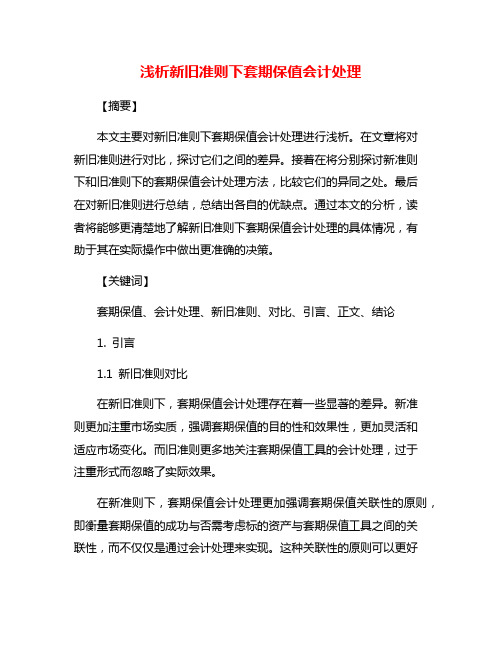 浅析新旧准则下套期保值会计处理

【摘要】

本文主要对新旧准则下套期保值会计处理进行浅析。在文章将对新旧准则进行对比，探讨它们之间的差异。接着在将分别探讨新准则下和旧准则下的套期保值会计处理方法，比较它们的异同之处。最后在对新旧准则进行总结，总结出各自的优缺点。通过本文的分析，读者将能够更清楚地了解新旧准则下套期保值会计处理的具体情况，有助于其在实际操作中做出更准确的决策。

【关键词】

套期保值、会计处理、新旧准则、对比、引言、正文、结论

1. 引言

1.1 新旧准则对比

在新旧准则下，套期保值会计处理存在着一些显著的差异。新准则更加注重市场实质，强调套期保值的目的性和效果性，更加灵活和适应市场变化。而旧准则更多地关注套期保值工具的会计处理，过于注重形式而忽略了实际效果。

在新准则下，套期保值会计处理更加强调套期保值关联性的原则，即衡量套期保值的成功与否需考虑标的资产与套期保值工具之间的关联性，而不仅仅是通过会计处理来实现。这种关联性的原则可以更好